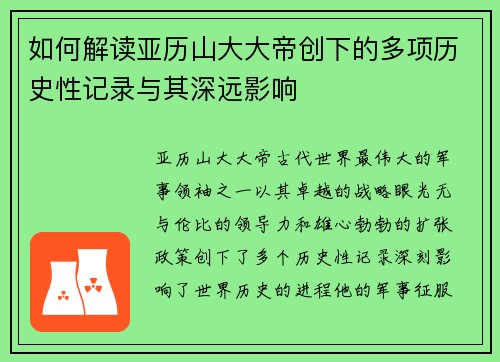 如何解读亚历山大大帝创下的多项历史性记录与其深远影响

亚历山大大帝古代世界最伟大的军事领袖之一以其卓越的战略眼光无与伦比的领导力和雄心勃勃的扩张政策创下了多个历史性记录深刻影响了世界历史的进程他的军事征服